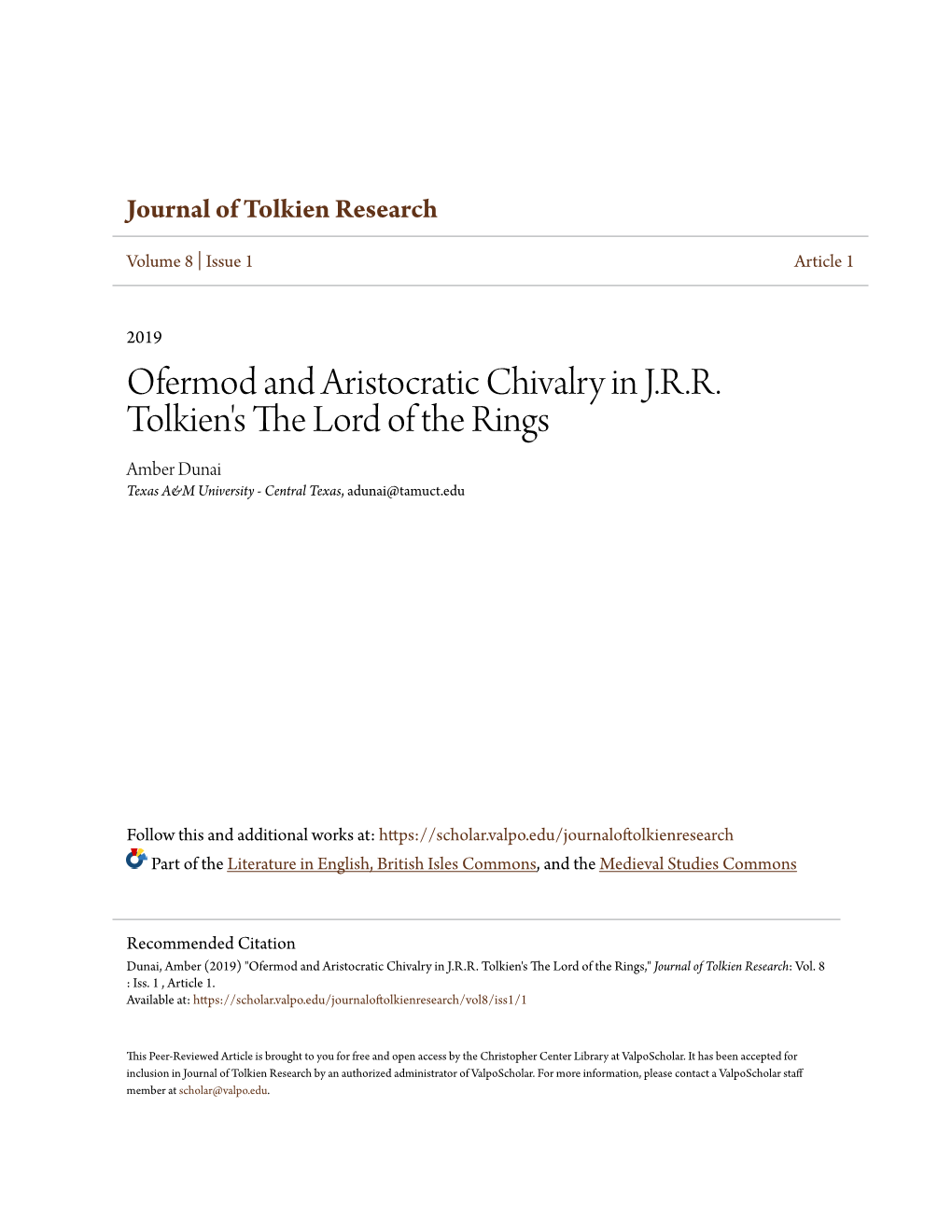 Journal of Tolkien Research

Volume 8 | Issue 1

Article 1

2019

Ofermod and Aristocratic Chivalry in J.R.R. Tolkien's The Lord of the Rings

Amber Dunai
Texas A&M University - Central Texas, adunai@tamuct.edu

Follow this and additional works at: https://scholar.valpo.edu/journaloftolkienresearch

Part of the Literature in English, British Isles Commons, and the Medieval Studies Commons

Recommended Citation
Dunai, Amber (2019) "Ofermod and Aristocratic Chivalry in J.R.R. Tolkien's The Lord of the Rings," Journal of Tolkien Research: Vol. 8 : Iss. 1 , Article 1.
Available at: https://scholar.valpo.edu/journaloftolkienresearch/vol8/iss1/1

This Peer-Reviewed Article is brought to you for free and open access by the Christopher Center Library at ValpoScholar. It has been accepted for inclusion in Journal of Tolkien Research by an authorized administrator of ValpoScholar. For more information, please contact a ValpoScholar staff member at scholar@valpo.edu.